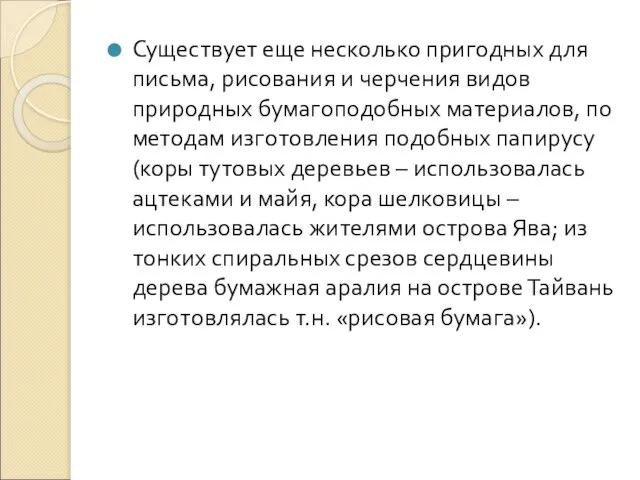 Существует еще несколько пригодных для письма, рисования и черчения видов природных бумагоподобных материалов, по методам изготовления подобных папирусу (коры тутовых деревьев – использовалась ацтеками и майя, кора шелковицы – использовалась жителями острова Ява; из тонких спиральных срезов сердцевины дерева бумажная аралия на острове Тайвань изготовлялась т.н. «рисовая бумага»).